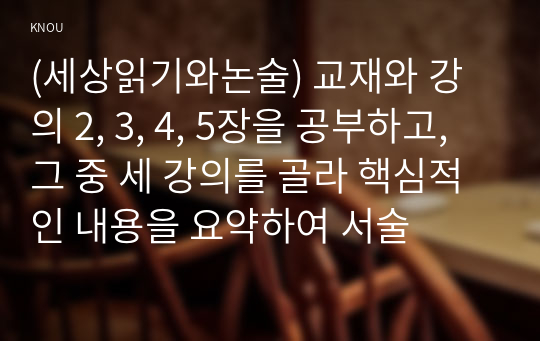 KNOU

(세상읽기와논술) 교재와 강의 2, 3, 4, 5장을 공부하고, 그 중 세 강의를 골라 핵심적인 내용을 요약하여 서술